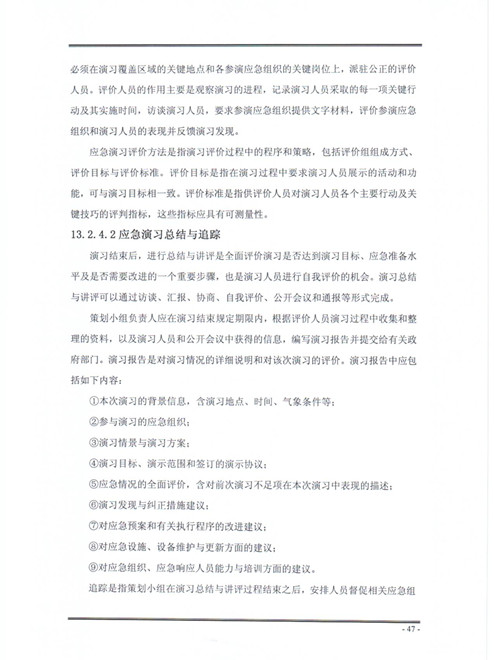 必须在演习覆盖区域的关键地点和各参演应急组织的关键岗位上，派驻公正的评价人员。评价人员的作用主要是观察演习的进程，记录演习人员采取的每一项关键行动及其实施时间，访谈演习人员，要求参演应急组织提供文字材料，评价参演应急组织和演习人员的表现并反馈演习发现。

应急演习评价方法是指演习评价过程中的程序和策略，包括评价组组成方式、评价目标与评价标准。评价目标是指在演习过程中要求演习人员展示的活动和功能，可与演习目标相一致。评价标准是指供评价人员对演习人员各个主要行动及关键技巧的评判指标，这些指标应具有可测量性。

13.2.4.2 应急演习总结与追踪

演习结束后，进行总结与讲评是全面评价演习是否达到演习目标、应急准备水平及是否需要改进的一个重要步骤，也是演习人员进行自我评价的机会。演习总结与讲评可以通过访谈、汇报、协商、自我评价、公开会议和通报等形式完成。

策划小组负责人应在演习结束规定期限内，根据评价人员演习过程中收集和整理的资料，以及演习人员和公开会议中获得的信息，编写演习报告并提交给有关政府部门。演习报告是对演习情况的详细说明和对该次演习的评价。演习报告中应包括如下内容：

①本次演习的背景信息，含演习地点、时间、气象条件等；

②参与演习的应急组织；

③演习情景与演习方案；

④演习目标、演示范围和签订的演示协议；

⑤应急情况的全面评价，含对前次演习不足项在本次演习中表现的描述；

⑥演习发现与纠正措施建议；

⑦对应急预案和有关执行程序的改进建议；

⑧对应急设施、设备维护与更新方面的建议；

⑨对应急组织、应急响应人员能力与培训方面的建议。

追踪是指策划小组在演习总结与讲评过程结束之后，安排人员督促相关应急组

- 47 -